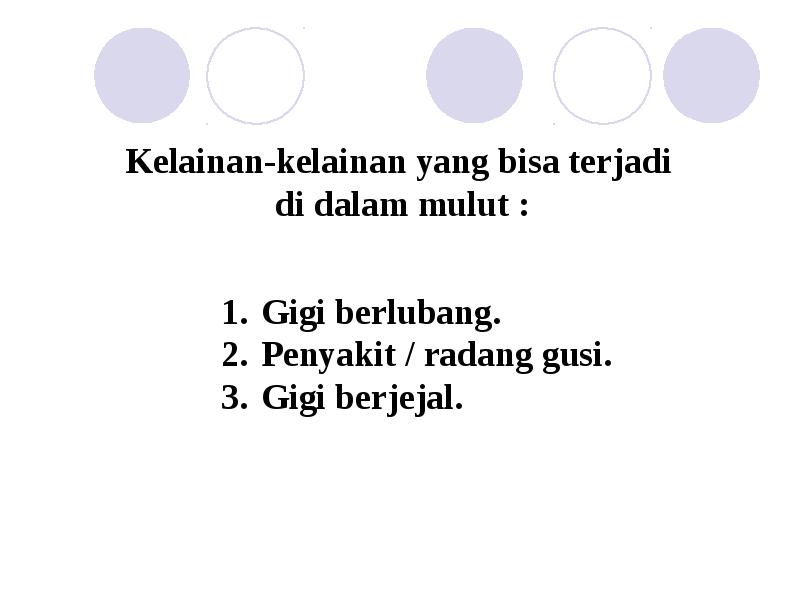 Kelainan-kelainan yang bisa terjadi di dalam mulut :

1. Gigi berlubang.
2. Penyakit / radang gusi.
3. Gigi berjejal.